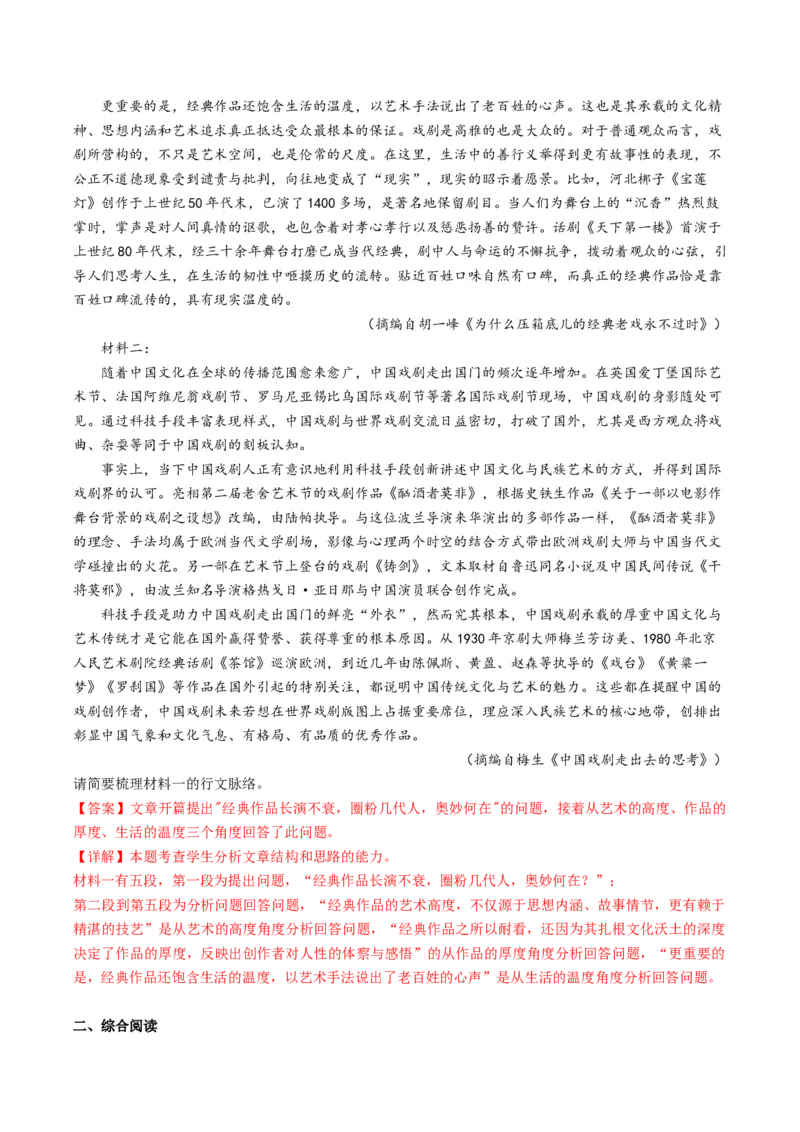 更重要的是，经典作品还饱含生活的温度，以艺术手法说出了老百姓的心声。这也是其承载的文化精神、思想内涵和艺术追求真正抵达受众最根本的保证。戏剧是高雅的也是大众的。对于普通观众而言，戏剧所营构的，不只是艺术空间，也是伦常的尺度。在这里，生活中的善行义举得到更有故事性的表现，不公正不道德现象受到谴责与批判，向往地变成了“现实”，现实的昭示着愿景。比如，河北梆子《宝莲灯》创作于上世纪50年代末，已演了1400多场，是著名地保留剧目。当人们为舞台上的“沉香”热烈鼓掌时，掌声是对人间真情的讴歌，也包含着对孝心孝行以及惩恶扬善的赞许。话剧《天下第一楼》首演于上世纪80年代末，经三十余年舞台打磨已成当代经典，剧中人与命运的不懈抗争，拨动着观众的心弦，引导人们思考人生，在生活的韧性中咂摸历史的流转。贴近百姓口味自然有口碑，而真正的经典作品恰是靠百姓口碑流传的，具有现实温度的。

（摘编自胡一峰《为什么压箱底儿的经典老戏永不过时》）

材料二：

随着中国文化在全球的传播范围愈来愈广，中国戏剧走出国门的频次逐年增加。在英国爱丁堡国际艺术节、法国阿维尼翁戏剧节、罗马尼亚锡比乌国际戏剧节等著名国际戏剧节现场，中国戏剧的身影随处可见。通过科技手段丰富表现样式，中国戏剧与世界戏剧交流日益密切，打破了国外，尤其是西方观众将戏曲、杂耍等同于中国戏剧的刻板认知。

事实上，当下中国戏剧人正有意识地利用科技手段创新讲述中国文化与民族艺术的方式，并得到国际戏剧界的认可。亮相第二届老舍艺术节的戏剧作品《酗酒者莫非》，根据史铁生作品《关于一部以电影作舞台背景的戏剧之设想》改编，由陆帕执导。与这位波兰导演来华演出的多部作品一样，《酗酒者莫非》的理念、手法均属于欧洲当代文学剧场，影像与心理两个时空的结合方式带出欧洲戏剧大师与中国当代文学碰撞出的火花。另一部在艺术节上登台的戏剧《铸剑》，文本取材自鲁迅同名小说及中国民间传说《干将莫邪》，由波兰知名导演格热戈日·亚日那与中国演员联合创作完成。

科技手段是助力中国戏剧走出国门的鲜亮“外衣”，然而究其根本，中国戏剧承载的厚重中国文化与艺术传统才是它能在国外赢得赞誉、获得尊重的根本原因。从1930年京剧大师梅兰芳访美、1980年北京人民艺术剧院经典话剧《茶馆》巡演欧洲，到近几年由陈佩斯、黄盈、赵淼等执导的《戏台》《黄粱一梦》《罗刹国》等作品在国外引起的特别关注，都说明中国传统文化与艺术的魅力。这些都在提醒中国的戏剧创作者，中国戏剧未来若想在世界戏剧版图上占据重要席位，理应深入民族艺术的核心地带，创排出彰显中国气象和文化气息、有格局、有品质的优秀作品。

（摘编自梅生《中国戏剧走出去的思考》）

请简要梳理材料一的行文脉络。

【答案】文章开篇提出"经典作品长演不衰，圈粉几代人，奥妙何在"的问题，接着从艺术的高度、作品的厚度、生活的温度三个角度回答了此问题。

【详解】本题考查学生分析文章结构和思路的能力。

材料一有五段，第一段为提出问题，“经典作品长演不衰，圈粉几代人，奥妙何在？”；

第二段到第五段为分析问题回答问题，“经典作品的艺术高度，不仅源于思想内涵、故事情节，更有赖于精湛的技艺”是从艺术的高度角度分析回答问题，“经典作品之所以耐看，还因为其扎根文化沃土的深度决定了作品的厚度，反映出创作者对人性的体察与感悟”的从作品的厚度角度分析回答问题，“更重要的是，经典作品还饱含生活的温度，以艺术手法说出了老百姓的心声”是从生活的温度角度分析回答问题。

二、综合阅读